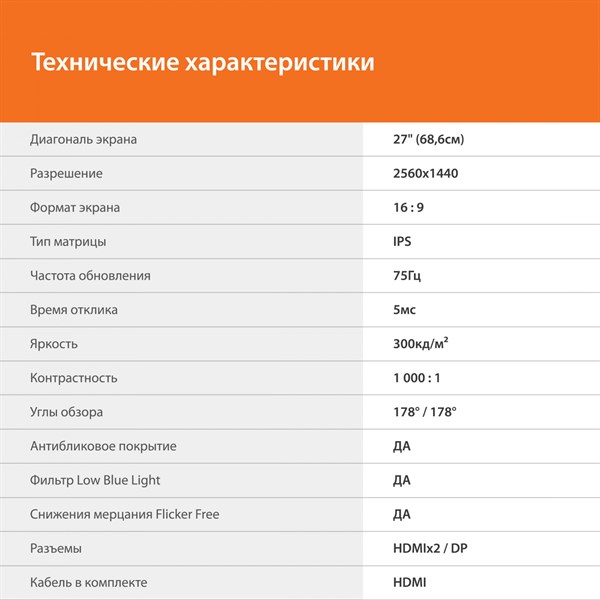 Технические характеристики

| | |
|---|---|
| Диагональ экрана | 27" (68,6см) |
| Разрешение | 2560x1440 |
| Формат экрана | 16 : 9 |
| Тип матрицы | IPS |
| Частота обновления | 75Гц |
| Время отклика | 5мс |
| Яркость | 300кд/м² |
| Контрастность | 1 000 : 1 |
| Углы обзора | 178° / 178° |
| Антибликовое покрытие | ДА |
| Фильтр Low Blue Light | ДА |
| Снижения мерцания Flicker Free | ДА |
| Разъемы | HDMIx2 / DP |
| Кабель в комплекте | HDMI |